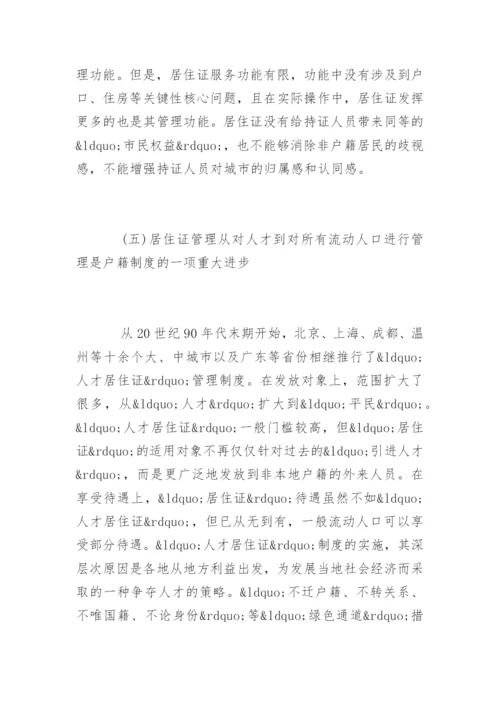 理功能。但是，居住证服务功能有限，功能中没有涉及到户口、住房等关键性核心问题，且在实际操作中，居住证发挥更多的也是其管理功能。居住证没有给持证人员带来同等的&ldquo;市民权益&rdquo;，也不能够消除非户籍居民的歧视感，不能增强持证人员对城市的归属感和认同感。

(五)居住证管理从对人才到对所有流动人口进行管理是户籍制度的一项重大进步

从20世纪90年代末期开始，北京、上海、成都、温州等十余个大、中城市以及广东等省份相继推行了&ldquo;人才居住证&rdquo;管理制度。在发放对象上，范围扩大了很多，从&ldquo;人才&rdquo;扩大到&ldquo;平民&rdquo;。&ldquo;人才居住证&rdquo;一般门槛较高，但&ldquo;居住证&rdquo;的适用对象不再仅仅针对过去的&ldquo;引进人才&rdquo;，而是更广泛地发放到非本地户籍的外来人员。在享受待遇上，&ldquo;居住证&rdquo;待遇虽然不如&ldquo;人才居住证&rdquo;，但已从无到有，一般流动人口可以享受部分待遇。&ldquo;人才居住证&rdquo;制度的实施，其深层次原因是各地从地方利益出发，为发展当地社会经济而采取的一种争夺人才的策略。&ldquo;不迁户籍、不转关系、不唯国籍、不论身份&rdquo;等&ldquo;绿色通道&rdquo;措